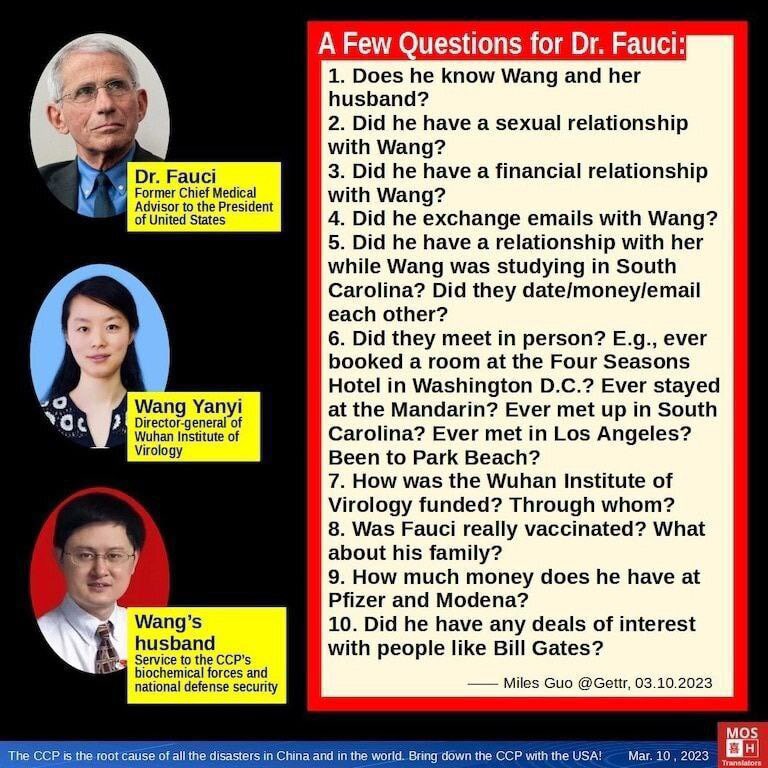 Dr. Fauci
Former Chief Medical Advisor to the President of United States

Wang Yanyi
Director-general of Wuhan Institute of Virology

Wang's husband
Service to the CCP's biochemical forces and national defense security

A Few Questions for Dr. Fauci:

1. Does he know Wang and her husband?
2. Did he have a sexual relationship with Wang?
3. Did he have a financial relationship with Wang?
4. Did he exchange emails with Wang?
5. Did he have a relationship with her while Wang was studying in South Carolina? Did they date/money/email each other?
6. Did they meet in person? E.g., ever booked a room at the Four Seasons Hotel in Washington D.C.? Ever stayed at the Mandarin? Ever met up in South Carolina? Ever met in Los Angeles? Been to Park Beach?
7. How was the Wuhan Institute of Virology funded? Through whom?
8. Was Fauci really vaccinated? What about his family?
9. How much money does he have at Pfizer and Modena?
10. Did he have any deals of interest with people like Bill Gates?

—— Miles Guo @Gettr, 03.10.2023

The CCP is the root cause of all the disasters in China and in the world. Bring down the CCP with the USA!

Mar. 10 , 2023

MOS H Translators